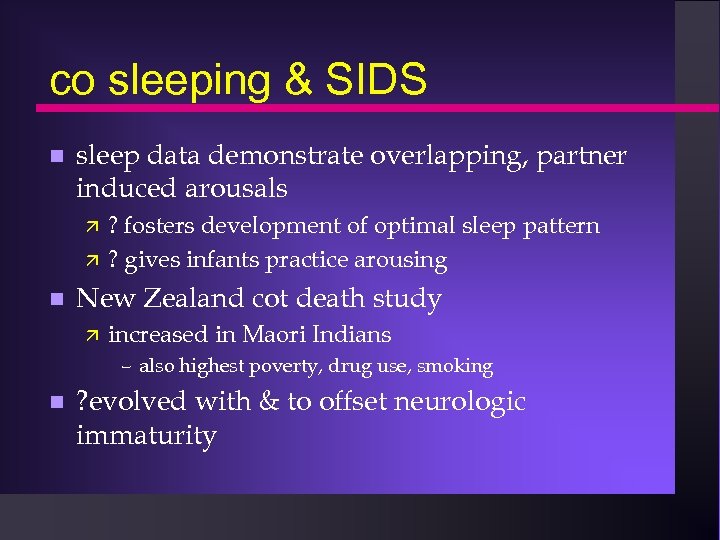 co sleeping & SIDS

■ sleep data demonstrate overlapping, partner induced arousals

↗ ? fosters development of optimal sleep pattern

↗ ? gives infants practice arousing

■ New Zealand cot death study

↗ increased in Maori Indians

– also highest poverty, drug use, smoking

■ ?evolved with & to offset neurologic immaturity